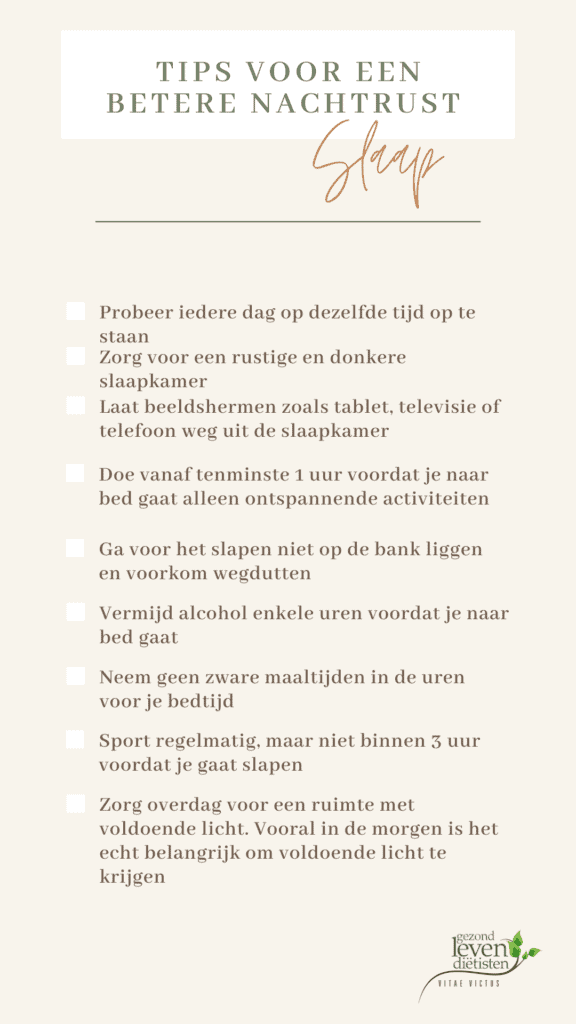 TIPS VOOR EEN BETERE NACHTRUST

Slaap

Probeer iedere dag op dezelfde tijd op te staan

Zorg voor een rustige en donkere slaapkamer

Laat beeldshermen zoals tablet, televisie of telefoon weg uit de slaapkamer

Doe vanaf tenminste 1 uur voordat je naar bed gaat alleen ontspannende activiteiten

Ga voor het slapen niet op de bank liggen en voorkom wegdutten

Vermijd alcohol enkele uren voordat je naar bed gaat

Neem geen zware maaltijden in de uren voor je bedtijd

Sport regelmatig, maar niet binnen 3 uur voordat je gaat slapen

Zorg overdag voor een ruimte met voldoende licht. Vooral in de morgen is het echt belangrijk om voldoende licht te krijgen

gezond leven diëtisten
VITAE VICTUS